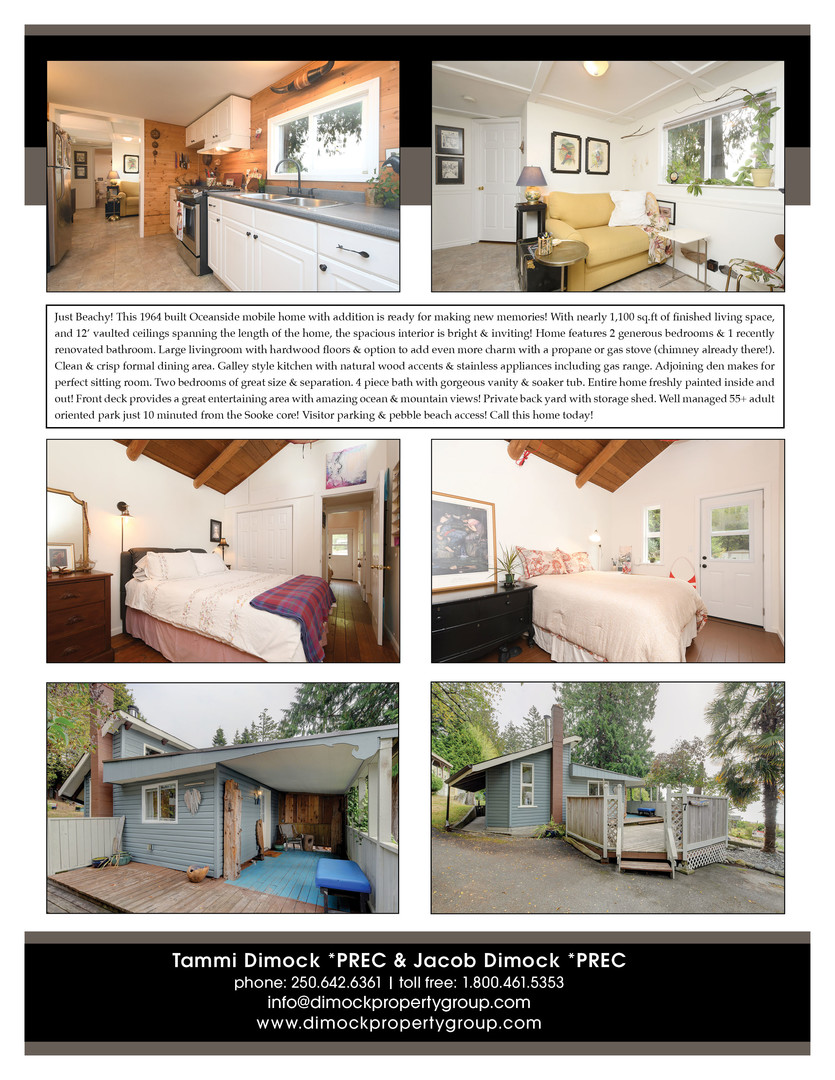 Just Beachy! This 1964 built Oceanside mobile home with addition is ready for making new memories! With nearly 1,100 sq.ft of finished living space, and 12' vaulted ceilings spanning the length of the home, the spacious interior is bright & inviting! Home features 2 generous bedrooms & 1 recently renovated bathroom. Large livingroom with hardwood floors & option to add even more charm with a propane or gas stove (chimney already there!). Clean & crisp formal dining area. Galley style kitchen with natural wood accents & stainless appliances including gas range. Adjoining den makes for perfect sitting room. Two bedrooms of great size & separation. 4 piece bath with gorgeous vanity & soaker tub. Entire home freshly painted inside and out! Front deck provides a great entertaining area with amazing ocean & mountain views! Private back yard with storage shed. Well managed 55+ adult oriented park just 10 minuted from the Sooke core! Visitor parking & pebble beach access! Call this home today!

Tammi Dimock *PREC & Jacob Dimock *PREC
phone: 250.642.6361 | toll free: 1.800.461.5353
info@dimockpropertygroup.com
www.dimockpropertygroup.com